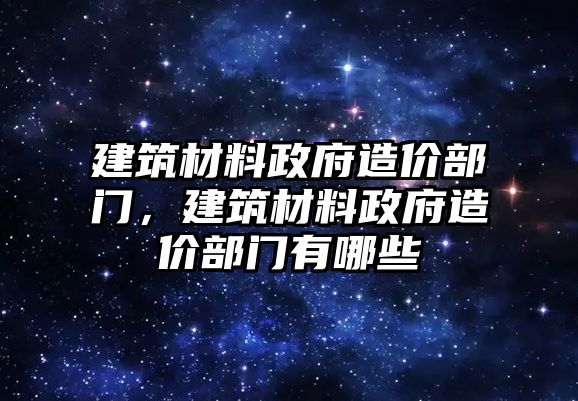 建筑材料政府造价部门，建筑材料政府造价部门有哪些